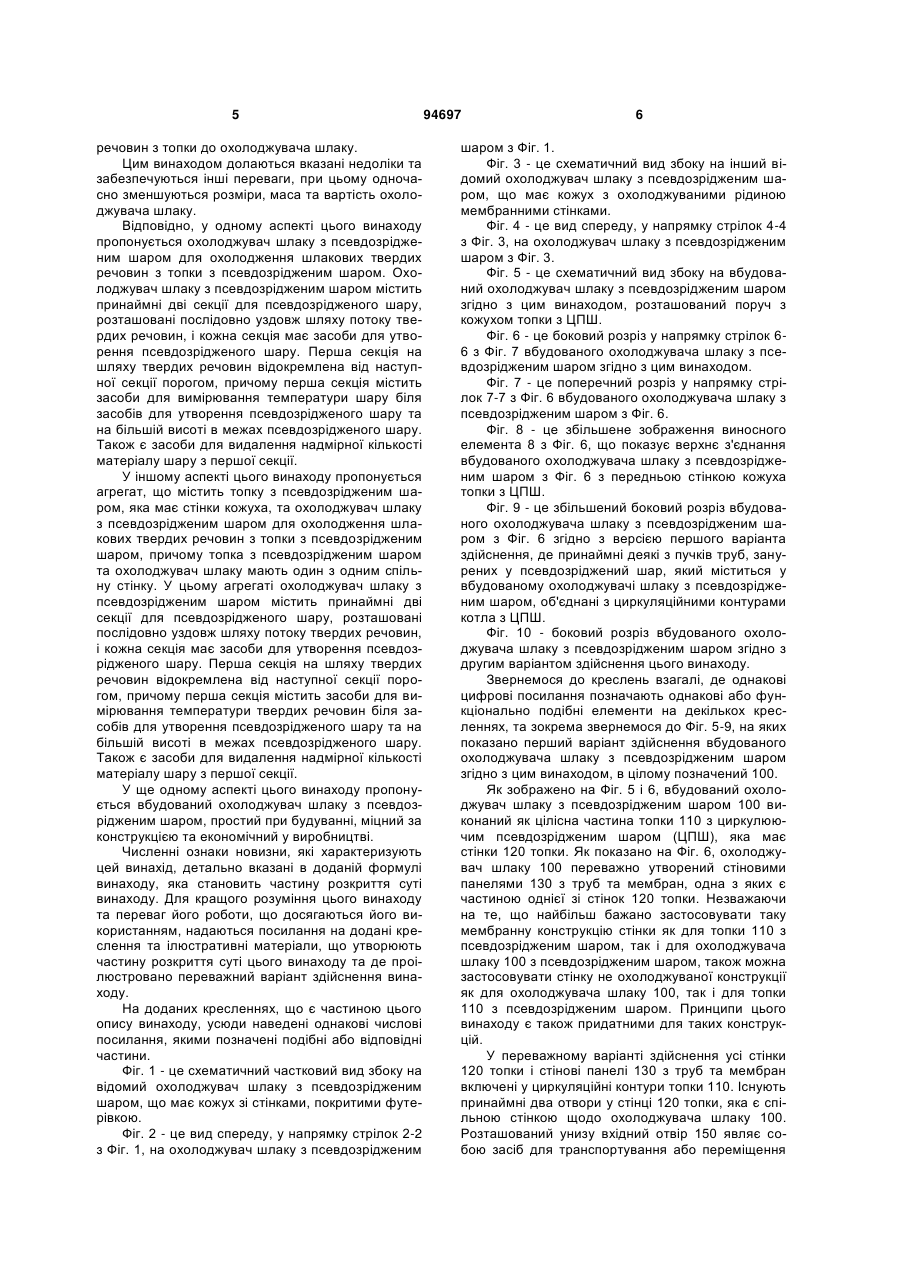 5 94697 6

речовин з топки до охолоджувача шлаку.

Цим винаходом долаються вказані недоліки та забезпечуються інші переваги, при цьому одночасно зменшуються розміри, маса та вартість охолоджувача шлаку.

Відповідно, у одному аспекті цього винаходу пропонується охолоджувач шлаку з псевдозрідженим шаром для охолодження шлакових твердих речовин з топки з псевдозрідженим шаром. Охолоджувач шлаку з псевдозрідженим шаром містить принаймні дві секції для псевдозрідженого шару, розташовані послідовно уздовж шляху потоку твердих речовин, і кожна секція має засоби для утворення псевдозрідженого шару. Перша секція на шляху твердих речовин відокремлена від наступної секції порогом, причому перша секція містить засоби для вимірювання температури шару біля засобів для утворення псевдозрідженого шару та на більшій висоті в межах псевдозрідженого шару. Також є засоби для видалення надмірної кількості матеріалу шару з першої секції.

У іншому аспекті цього винаходу пропонується агрегат, що містить топку з псевдозрідженим шаром, яка має стінки кожуха, та охолоджувач шлаку з псевдозрідженим шаром для охолодження шлакових твердих речовин з топки з псевдозрідженим шаром, причому топка з псевдозрідженим шаром та охолоджувач шлаку мають один з одним спільну стінку. У цьому агрегаті охолоджувач шлаку з псевдозрідженим шаром містить принаймні дві секції для псевдозрідженого шару, розташовані послідовно уздовж шляху потоку твердих речовин, і кожна секція має засоби для утворення псевдозрідженого шару. Перша секція на шляху твердих речовин відокремлена від наступної секції порогом, причому перша секція містить засоби для вимірювання температури твердих речовин біля засобів для утворення псевдозрідженого шару та на більшій висоті в межах псевдозрідженого шару. Також є засоби для видалення надмірної кількості матеріалу шару з першої секції.

У ще одному аспекті цього винаходу пропонується вбудований охолоджувач шлаку з псевдозрідженим шаром, простий при будуванні, міцний за конструкцією та економічний у виробництві.

Численні ознаки новизни, які характеризують цей винахід, детально вказані в доданій формулі винаходу, яка становить частину розкриття суті винаходу. Для кращого розуміння цього винаходу та переваг його роботи, що досягаються його використанням, надаються посилання на додані креслення та ілюстративні матеріали, що утворюють частину розкриття суті цього винаходу та де проілюстровано переважний варіант здійснення винаходу.

На доданих кресленнях, що є частиною цього опису винаходу, усюди наведені однакові числові посилання, якими позначені подібні або відповідні частини.

Фіг. 1 - це схематичний частковий вид збоку на відомий охолоджувач шлаку з псевдозрідженим шаром, що має кожух зі стінками, покритими футерівкою.

Фіг. 2 - це вид спереду, у напрямку стрілок 2-2 з Фіг. 1, на охолоджувач шлаку з псевдозрідженим шаром з Фіг. 1.

Фіг. 3 - це схематичний вид збоку на інший відомий охолоджувач шлаку з псевдозрідженим шаром, що має кожух з охолоджуваними рідиною мембранними стінками.

Фіг. 4 - це вид спереду, у напрямку стрілок 4-4 з Фіг. 3, на охолоджувач шлаку з псевдозрідженим шаром з Фіг. 3.

Фіг. 5 - це схематичний вид збоку на вбудований охолоджувач шлаку з псевдозрідженим шаром згідно з цим винаходом, розташований поруч з кожухом топки з ЦПШ.

Фіг. 6 - це боковий розріз у напрямку стрілок 6-6 з Фіг. 7 вбудованого охолоджувача шлаку з псевдозрідженим шаром згідно з цим винаходом.

Фіг. 7 - це поперечний розріз у напрямку стрілок 7-7 з Фіг. 6 вбудованого охолоджувача шлаку з псевдозрідженим шаром з Фіг. 6.

Фіг. 8 - це збільшене зображення виносного елемента 8 з Фіг. 6, що показує верхнє з'єднання вбудованого охолоджувача шлаку з псевдозрідженим шаром з Фіг. 6 з передньою стінкою кожуха топки з ЦПШ.

Фіг. 9 - це збільшений боковий розріз вбудованого охолоджувача шлаку з псевдозрідженим шаром з Фіг. 6 згідно з версією першого варіанта здійснення, де принаймні деякі з пучків труб, занурених у псевдозріджений шар, який міститься у вбудованому охолоджувачі шлаку з псевдозрідженим шаром, об'єднані з циркуляційними контурами котла з ЦПШ.

Фіг. 10 - боковий розріз вбудованого охолоджувача шлаку з псевдозрідженим шаром згідно з другим варіантом здійснення цього винаходу.

Звернемося до креслень взагалі, де однакові цифрові посилання позначають однакові або функціонально подібні елементи на декількох кресленнях, та зокрема звернемося до Фіг. 5-9, на яких показано перший варіант здійснення вбудованого охолоджувача шлаку з псевдозрідженим шаром згідно з цим винаходом, в цілому позначений 100.

Як зображено на Фіг. 5 і 6, вбудований охолоджувач шлаку з псевдозрідженим шаром 100 виконаний як цілісна частина топки 110 з циркулюючим псевдозрідженим шаром (ЦПШ), яка має стінки 120 топки. Як показано на Фіг. 6, охолоджувач шлаку 100 переважно утворений стіновими панелями 130 з труб та мембран, одна з яких є частиною однієї зі стінок 120 топки. Незважаючи на те, що найбільш бажано застосовувати таку мембранну конструкцію стінки як для топки 110 з псевдозрідженим шаром, так і для охолоджувача шлаку 100 з псевдозрідженим шаром, також можна застосовувати стінку не охолоджуваної конструкції як для охолоджувача шлаку 100, так і для топки 110 з псевдозрідженим шаром. Принципи цього винаходу є також придатними для таких конструкцій.

У переважному варіанті здійснення усі стінки 120 топки і стінові панелі 130 з труб та мембран включені у циркуляційні контури топки 110. Існують принаймні два отвори у стінці 120 топки, яка є спільною стінкою щодо охолоджувача шлаку 100. Розташований унизу вхідний отвір 150 являє собою засіб для транспортування або переміщення